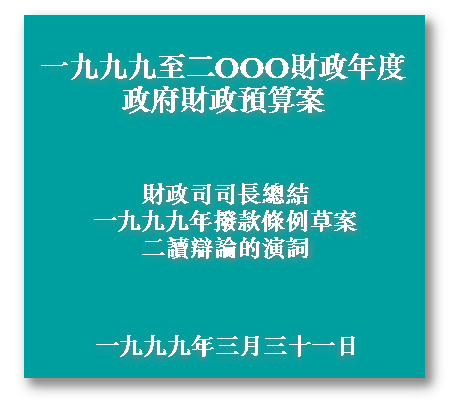 一九九九至二OOO財政年度
政府財政預算案

財政司司長總結
一九九九年撥款條例草案
二讀辯論的演詞

一九九九年三月三十一日